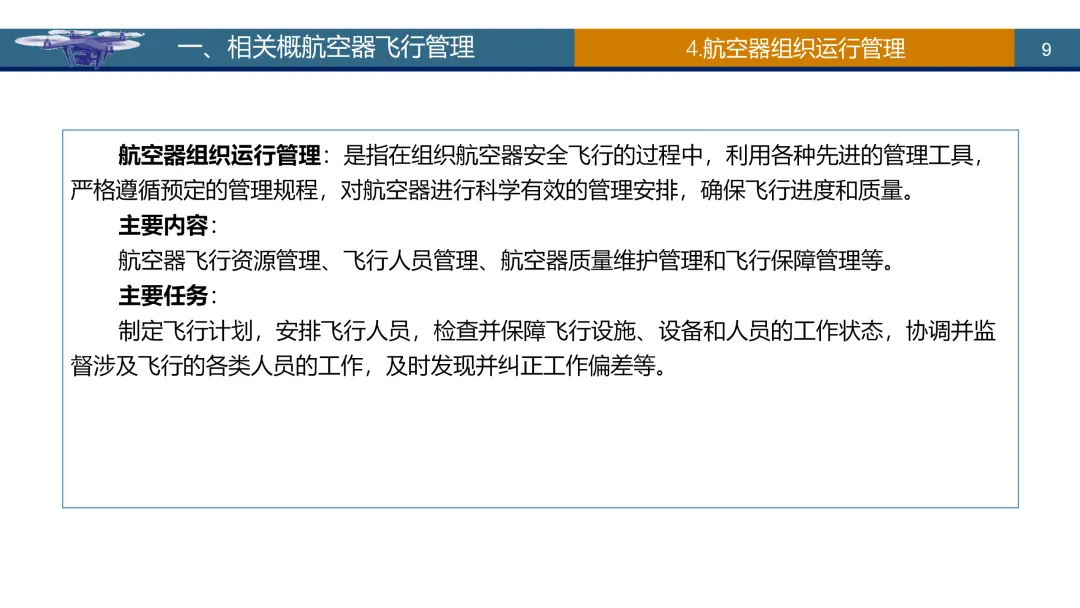 一、相关概航空器飞行管理

4.航空器组织运行管理

9

航空器组织运行管理：是指在组织航空器安全飞行的过程中，利用各种先进的管理工具，严格遵循预定的管理规程，对航空器进行科学有效的管理安排，确保飞行进度和质量。

主要内容：

航空器飞行资源管理、飞行人员管理、航空器质量维护管理和飞行保障管理等。

主要任务：

制定飞行计划，安排飞行人员，检查并保障飞行设施、设备和人员的工作状态，协调并监督涉及飞行的各类人员的工作，及时发现并纠正工作偏差等。